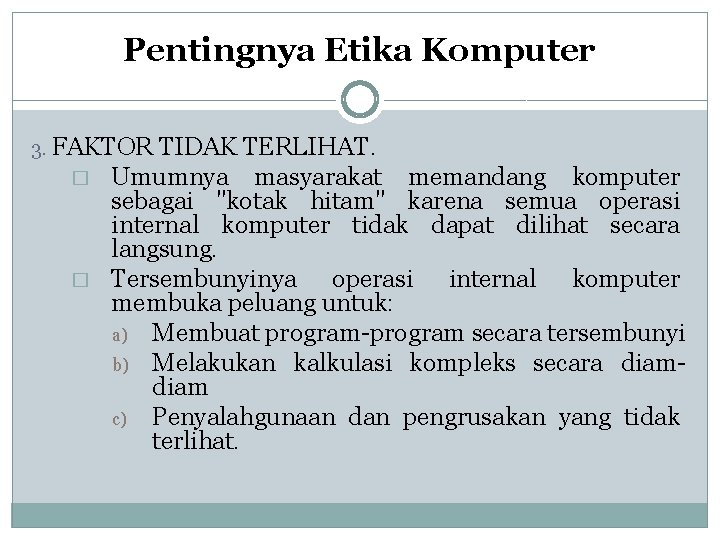 Pentingnya Etika Komputer

3. FAKTOR TIDAK TERLIHAT.

□ Umumnya masyarakat memandang komputer sebagai "kotak hitam" karena semua operasi internal komputer tidak dapat dilihat secara langsung.

□ Tersembunyinya operasi internal komputer membuka peluang untuk:

a) Membuat program-program secara tersembunyi

b) Melakukan kalkulasi kompleks secara diam-diam

c) Penyalahgunaan dan pengrusakan yang tidak terlihat.